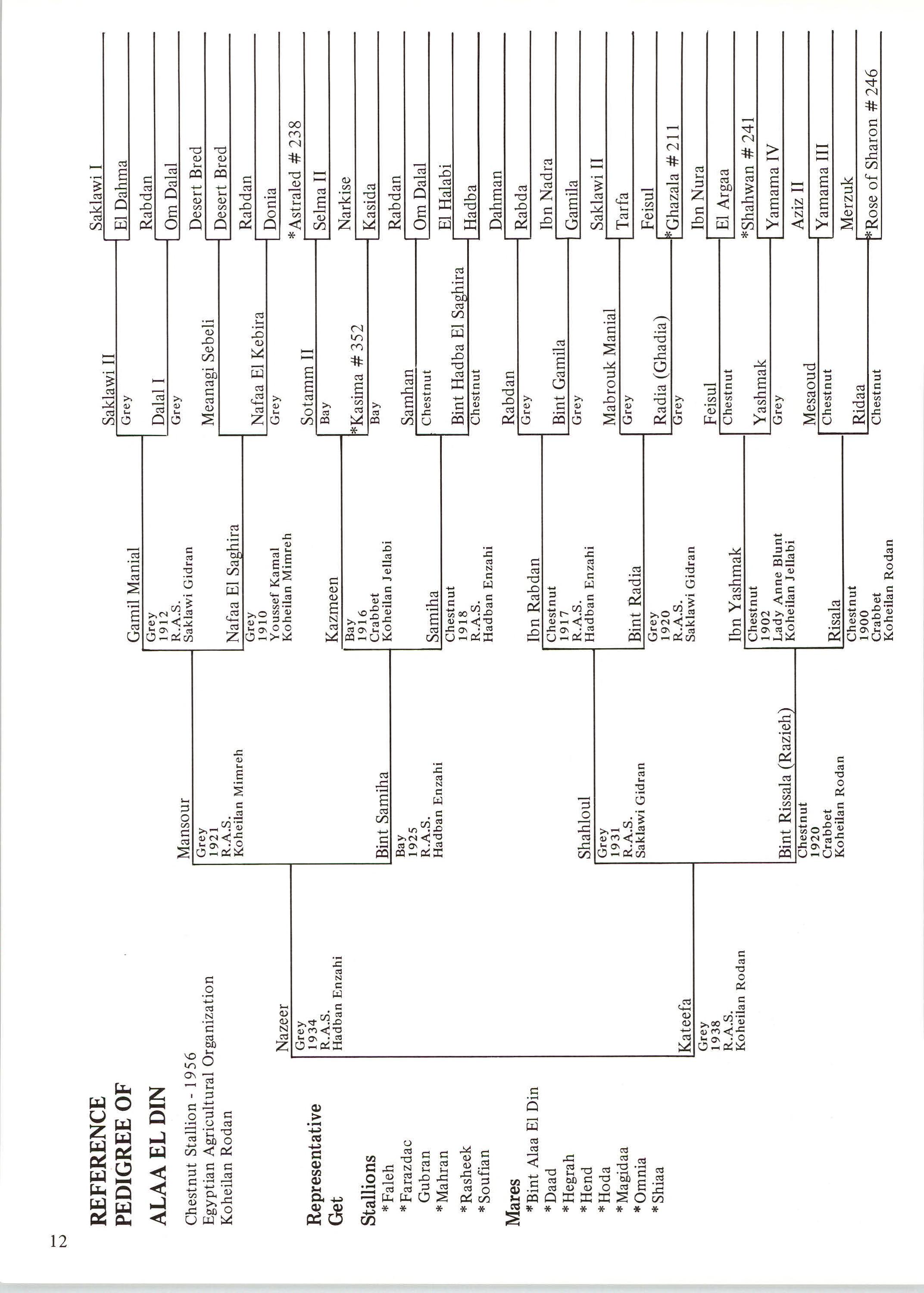 12

REFERENCE PEDIGREE OF

ALAA EL DIN

Chestnut Stallion - 1956
Egyptian Agricultural Organization
Koheilan Rodan

Representative Get

Stallions
*Faleh
*Farazdac
Gubran
*Mahran
*Rasheek
*Soufian

Mares
*Bint Alaa El Din
*Daad
*Hegrah
*Hend
*Hoda
*Magidaa
*Omnia
*Shiaa

Nazeer
Grey
1934
R.A.S.
Hadban Enzahi

Kateefa
Grey
1938
R.A.S.
Koheilan Rodan

Mansour
Grey
1921
R.A.S.
Koheilan Mimreh

Bint Samiha
Bay
1925
R.A.S.
Hadban Enzahi

Shahloul
Grey
1931
R.A.S.
Saklawi Gidran

Bint Rissala (Razieh)
Chestnut
1920
Crabbet
Koheilan Rodan

Gamil Manial
Grey
1912
R.A.S.
Saklawi Gidran

Nafaa El Saghira
Grey
1910
Youssef Kamal
Koheilan Mimreh

Kazmeen
Bay
1916
Crabbet
Koheilan Jellabi

Samiha
Chestnut
1918
R.A.S.
Hadban Enzahi

Ibn Rabdan
Chestnut
1917
R.A.S.
Hadban Enzahi

Bint Radia
Grey
1920
R.A.S.
Saklawi Gidran

Ibn Yashmak
Chestnut
1902
Lady Anne Blunt
Koheilan Jellabi

Risala
Chestnut
1900
Crabbet
Koheilan Rodan

Saklawi II
Grey

Dalal I
Grey

Meanagi Sebeli

Nafaa El Kebira
Grey

Sotamm II
Bay

*Kasima # 352
Bay

Samhan
Chestnut

Bint Hadba El Saghira
Chestnut

Rabdan
Grey

Bint Gamila
Grey

Mabrouk Manial
Grey

Radia (Ghadia)
Grey

Feisul
Chestnut

Yashmak
Grey

Mesaoud
Chestnut

Ridaa
Chestnut

Saklawi I
El Dahma
Rabdan
Om Dalal
Desert Bred
Desert Bred
Rabdan
Donia
*Astraled # 238
Selma II
Narkise
Kasida
Rabdan
Om Dalal
El Halabi
Hadba
Dahman
Rabda
Ibn Nadra
Gamila
Saklawi II
Tarfa
Feisul
*Ghazala # 211
Ibn Nura
El Argaa
*Shahwan # 241
Yamama IV
Aziz II
Yamama III
Merzuk
*Rose of Sharon # 246